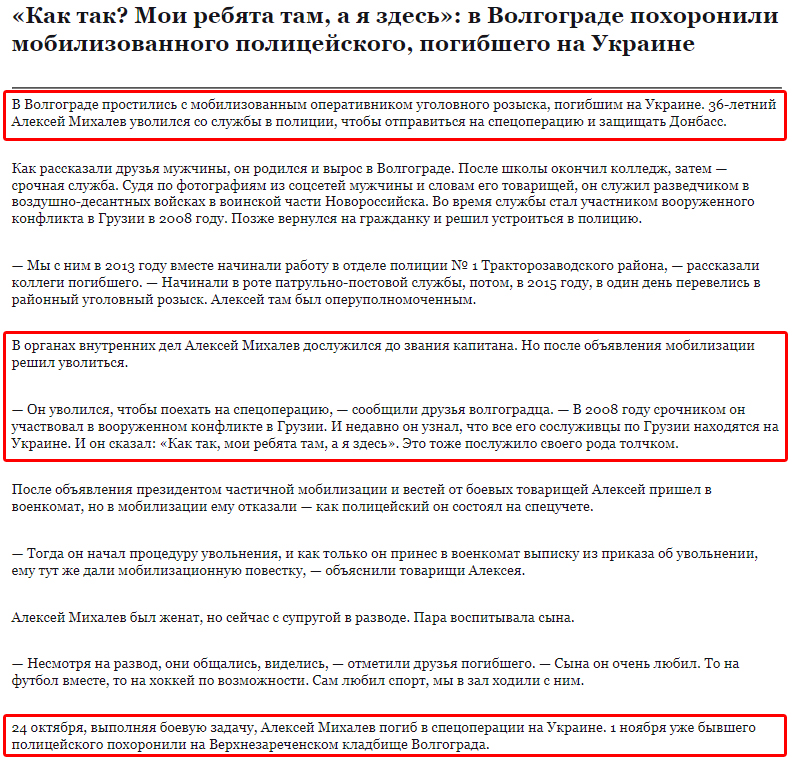 «Как так? Мои ребята там, а я здесь»: в Волгограде похоронили мобилизованного полицейского, погибшего на Украине

В Волгограде простились с мобилизованным оперативником уголовного розыска, погибшим на Украине. 36-летний Алексей Михалев уволился со службы в полиции, чтобы отправиться на спецоперацию и защищать Донбасс.

Как рассказали друзья мужчины, он родился и вырос в Волгограде. После школы окончил колледж, затем — срочная служба. Судя по фотографиям из соцсетей мужчины и словам его товарищей, он служил разведчиком в воздушно-десантных войсках в воинской части Новороссийска. Во время службы стал участником вооруженного конфликта в Грузии в 2008 году. Позже вернулся на гражданку и решил устроиться в полицию.

— Мы с ним в 2013 году вместе начинали работу в отделе полиции № 1 Тракторозаводского района, — рассказали коллеги погибшего. — Начинали в роте патрульно-постовой службы, потом, в 2015 году, в один день перевелись в районный уголовный розыск. Алексей там был оперуполномоченным.

В органах внутренних дел Алексей Михалев дослужился до звания капитана. Но после объявления мобилизации решил уволиться.

— Он уволился, чтобы поехать на спецоперацию, — сообщили друзья волгоградца. — В 2008 году срочником он участвовал в вооруженном конфликте в Грузии. И недавно он узнал, что все его сослуживцы по Грузии находятся на Украине. И он сказал: «Как так, мои ребята там, а я здесь». Это тоже послужило своего рода толчком.

После объявления президентом частичной мобилизации и вестей от боевых товарищей Алексей пришел в военкомат, но в мобилизации ему отказали — как полицейский он состоял на спецучете.

— Тогда он начал процедуру увольнения, и как только он принес в военкомат выписку из приказа об увольнении, ему тут же дали мобилизационную повестку, — объяснили товарищи Алексея.

Алексей Михалев был женат, но сейчас с супругой в разводе. Пара воспитывала сына.

— Несмотря на развод, они общались, виделись, — отметили друзья погибшего. — Сына он очень любил. То на футбол вместе, то на хоккей по возможности. Сам любил спорт, мы в зал ходили с ним.

24 октября, выполняя боевую задачу, Алексей Михалев погиб в спецоперации на Украине. 1 ноября уже бывшего полицейского похоронили на Верхнезареченском кладбище Волгограда.